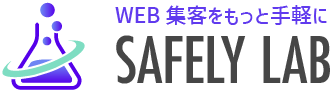 WEB 集客をもっと手軽に
SAFELY LAB